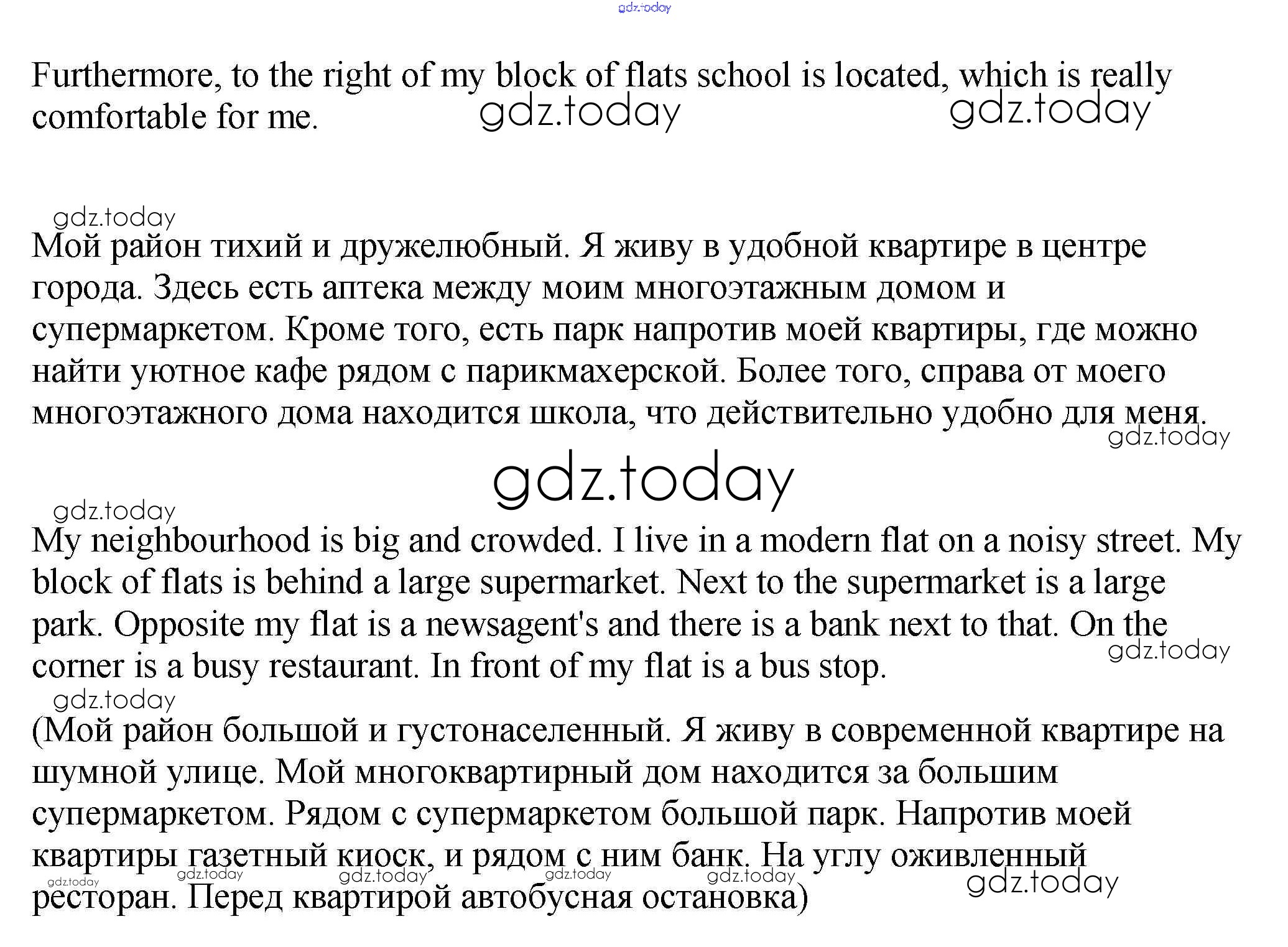 gdz.today

Furthermore, to the right of my block of flats school is located, which is really comfortable for me. gdz.today gdz.today

gdz.today
Мой район тихий и дружелюбный. Я живу в удобной квартире в центре города. Здесь есть аптека между моим многоэтажным домом и супермаркетом. Кроме того, есть парк напротив моей квартиры, где можно найти уютное кафе рядом с парикмахерской. Более того, справа от моего многоэтажного дома находится школа, что действительно удобно для меня.
gdz.today

gdz.today

gdz.today
My neighbourhood is big and crowded. I live in a modern flat on a noisy street. My block of flats is behind a large supermarket. Next to the supermarket is a large park. Opposite my flat is a newsagent's and there is a bank next to that. On the corner is a busy restaurant. In front of my flat is a bus stop. gdz.today
gdz.today
(Мой район большой и густонаселенный. Я живу в современной квартире на шумной улице. Мой многоквартирный дом находится за большим супермаркетом. Рядом с супермаркетом большой парк. Напротив моей квартиры газетный киоск, и рядом с ним банк. На углу оживленный ресторан. Перед квартирой автобусная остановка)
gdz.today gdz.today gdz.today gdz.today gdz.today gdz.today